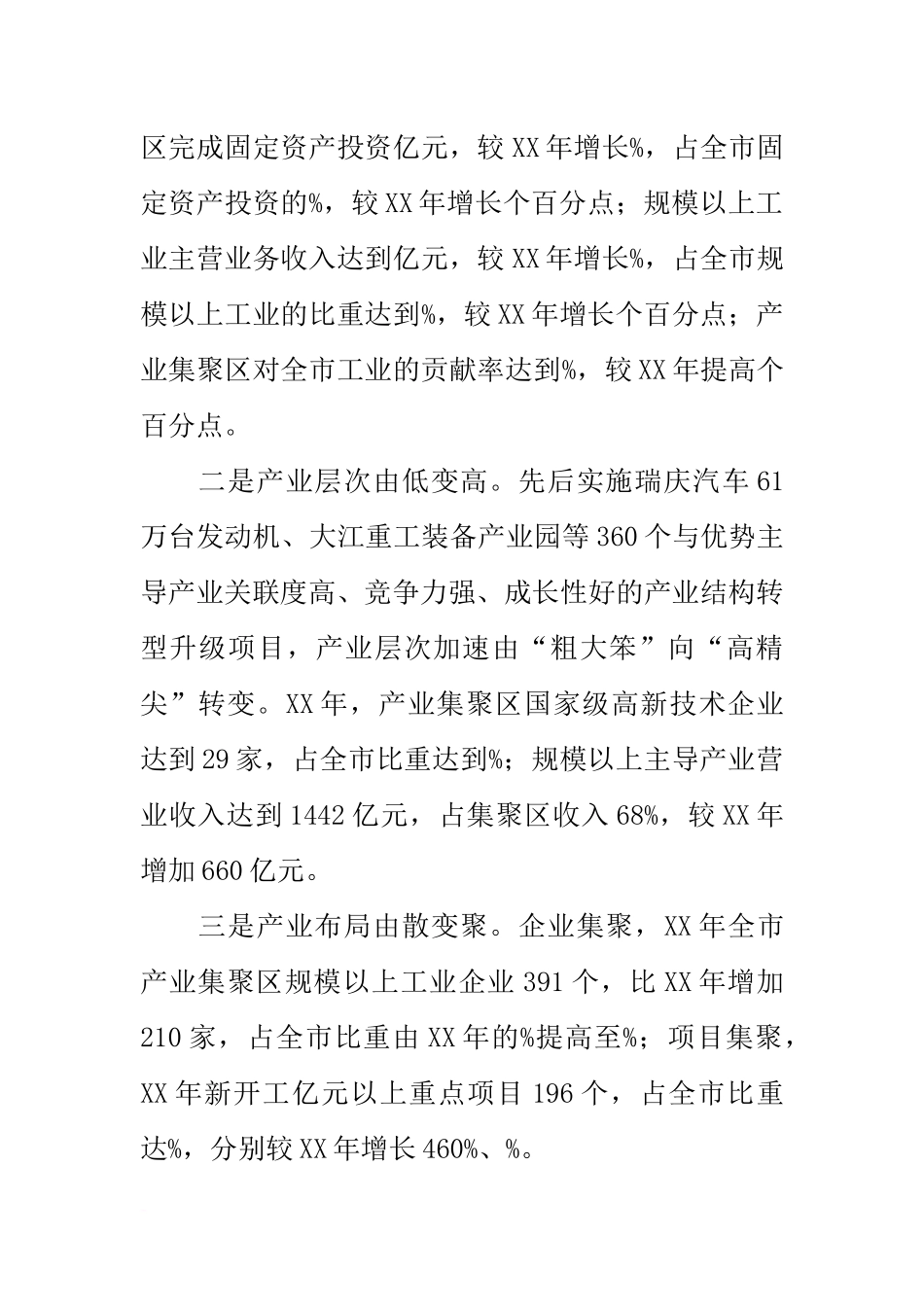 区完成固定资产投资亿元，较XX年增长%，占全市固定资产投资的%，较XX年增长个百分点；规模以上工业主营业务收入达到亿元，较XX年增长%，占全市规模以上工业的比重达到%，较XX年增长个百分点；产业集聚区对全市工业的贡献率达到%，较XX年提高个百分点。

二是产业层次由低变高。先后实施瑞庆汽车61万台发动机、大江重工装备产业园等360个与优势主导产业关联度高、竞争力强、成长性好的产业结构转型升级项目，产业层次加速由“粗大笨”向“高精尖”转变。XX年，产业集聚区国家级高新技术企业达到29家，占全市比重达到%；规模以上主导产业营业收入达到1442亿元，占集聚区收入68%，较XX年增加660亿元。

三是产业布局由散变聚。企业集聚，XX年全市产业集聚区规模以上工业企业391个，比XX年增加210家，占全市比重由XX年的%提高至%；项目集聚，XX年新开工亿元以上重点项目196个，占全市比重达%，分别较XX年增长460%、%。